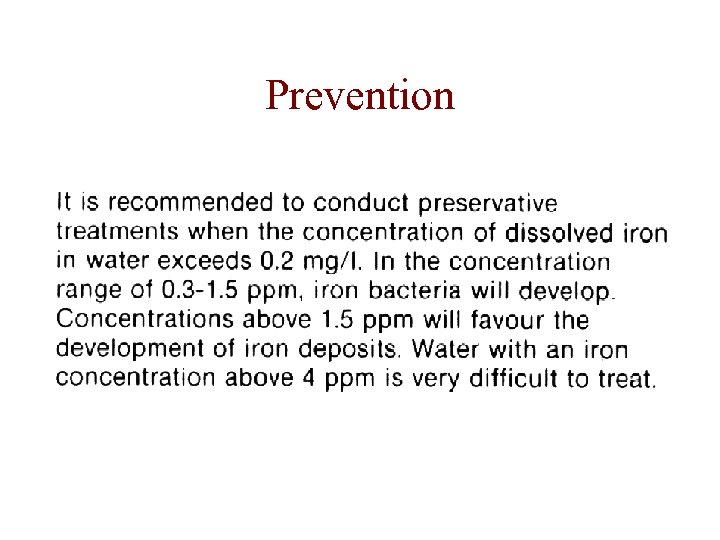 Prevention

It is recommended to conduct preservative treatments when the concentration of dissolved iron in water exceeds 0.2 mg/l. In the concentration range of 0.3-1.5 ppm, iron bacteria will develop. Concentrations above 1.5 ppm will favour the development of iron deposits. Water with an iron concentration above 4 ppm is very difficult to treat.